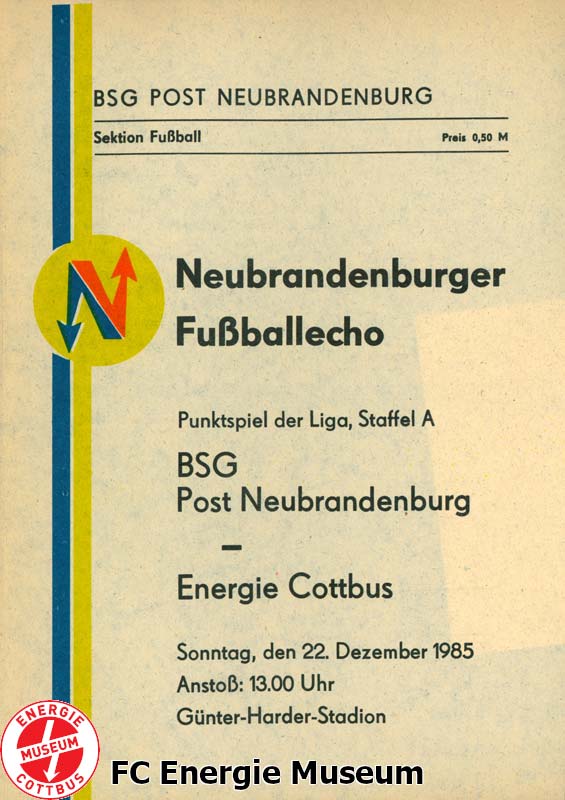 BSG POST NEUBRANDENBURG

Sektion Fußball

Preis 0,50 M

Neubrandenburger
Fußballecho

Punktspiel der Liga, Staffel A

BSG
Post Neubrandenburg

-

Energie Cottbus

Sonntag, den 22. Dezember 1985
Anstoß: 13.00 Uhr
Günter-Harder-Stadion

ENERGIE
MUSEUM
COTTBUS

FC Energie Museum